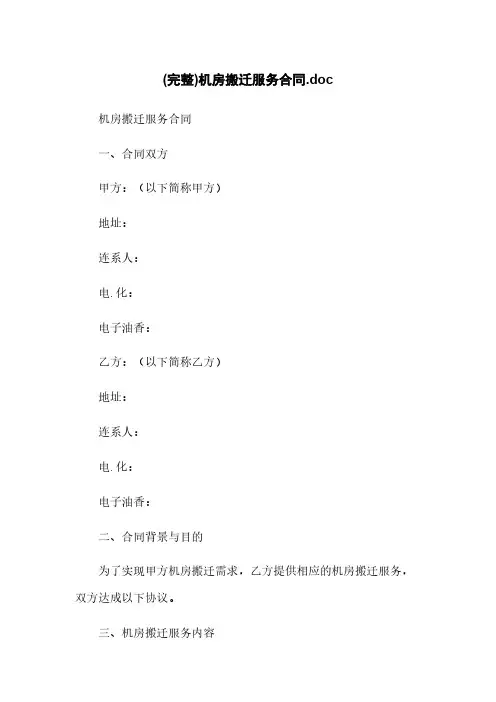 (完整)机房搬迁服务合同.doc

机房搬迁服务合同

一、合同双方

甲方：（以下简称甲方）

地址：

连系人：

电.化：

电子油香：

乙方：（以下简称乙方）

地址：

连系人：

电.化：

电子油香：

二、合同背景与目的

为了实现甲方机房搬迁需求，乙方提供相应的机房搬迁服务，双方达成以下协议。

三、机房搬迁服务内容